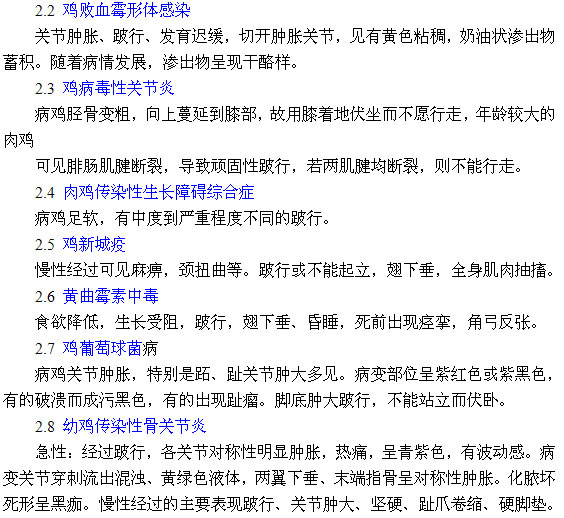 2.2 鸡败血霉形体感染

关节肿胀、跛行、发育迟缓，切开肿胀关节，见有黄色粘稠，奶油状渗出物蓄积。随着病情发展，渗出物呈现干酪样。

2.3 鸡病毒性关节炎

病鸡胫骨变粗，向上蔓延到膝部，故用膝着地伏坐而不愿行走，年龄较大的肉鸡

可见腓肠肌腱断裂，导致顽固性跛行，若两肌腱均断裂，则不能行走。

2.4 肉鸡传染性生长障碍综合症

病鸡足软，有中度到严重程度不同的跛行。

2.5 鸡新城疫

慢性经过可见麻痹，颈扭曲等。跛行或不能起立，翅下垂，全身肌肉抽搐。

2.6 黄曲霉素中毒

食欲降低，生长受阻，跛行，翅下垂、昏睡，死前出现痉挛，角弓反张。

2.7 鸡葡萄球菌病

病鸡关节肿胀，特别是跖、趾关节肿大多见。病变部位呈紫红色或紫黑色，有的破溃而成污黑色，有的出现趾瘤。脚底肿大跛行，不能站立而伏卧。

2.8 幼鸡传染性骨关节炎

急性：经过跛行，各关节对称性明显肿胀，热痛，呈青紫色，有波动感。病变关节穿刺流出混浊、黄绿色液体，两翼下垂、末端指骨呈对称性肿胀。化脓坏死形呈黑痂。慢性经过的主要表现跛行、关节肿大、坚硬、趾爪卷缩、硬脚垫。